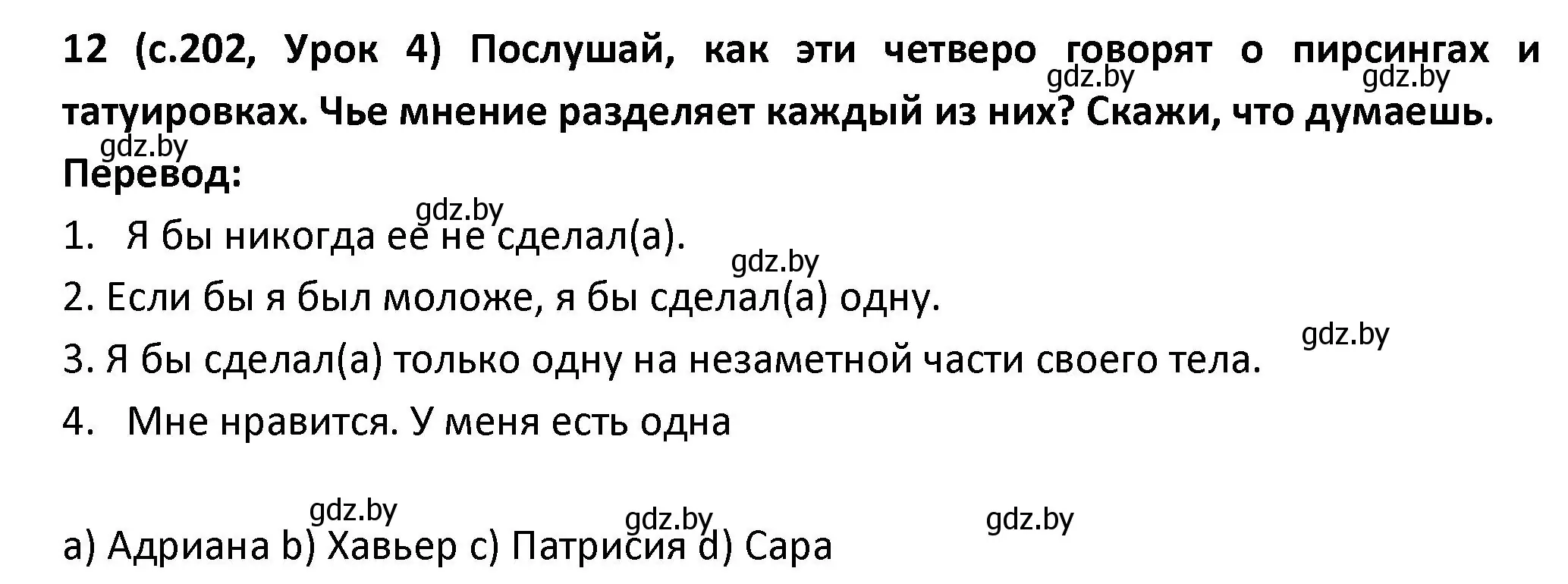 12 (с.202, Урок 4) Послушай, как эти четверо говорят о пирсингах и татуировках. Чье мнение разделяет каждый из них? Скажи, что думаешь.
gdz.by gdz.by gdz.by
Перевод:
gdz.by
1. Я бы никогда ее не сделал(а).
gdz.by
2. Если бы я был моложе, я бы сделал(а) одну.
gdz.by
3. Я бы сделал(а) только одну на незаметной части своего тела.
4. Мне нравится. У меня есть одна

gdz.by gdz.by gdz.by
a) Адриана b) Хавьер c) Патрисия d) Сара